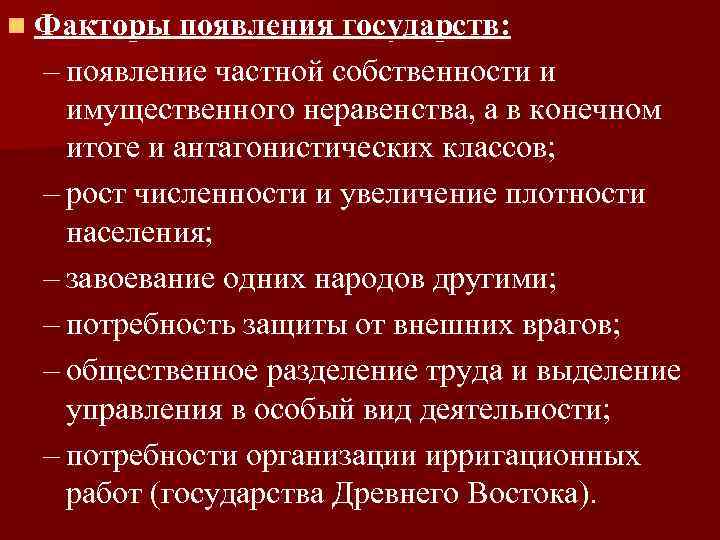 Факторы появления государств:

– появление частной собственности и имущественного неравенства, а в конечном итоге и антагонистических классов;

– рост численности и увеличение плотности населения;

– завоевание одних народов другими;

– потребность защиты от внешних врагов;

– общественное разделение труда и выделение управления в особый вид деятельности;

– потребности организации ирригационных работ (государства Древнего Востока).